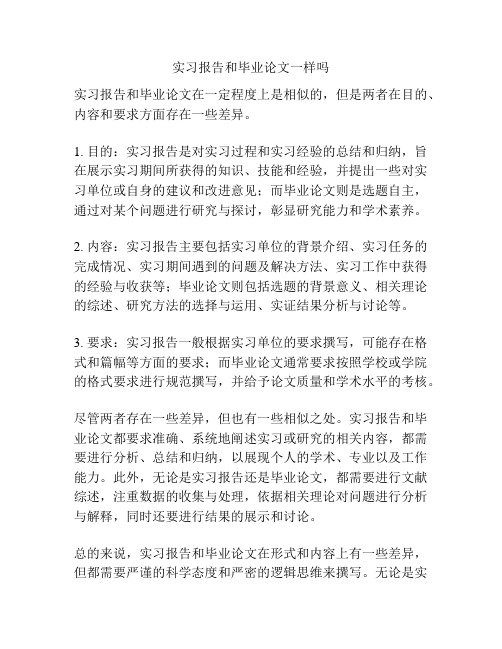 实习报告和毕业论文一样吗

实习报告和毕业论文在一定程度上是相似的，但是两者在目的、内容和要求方面存在一些差异。

1. 目的：实习报告是对实习过程和实习经验的总结和归纳，旨在展示实习期间所获得的知识、技能和经验，并提出一些对实习单位或自身的建议和改进意见；而毕业论文则是选题自主，通过对某个问题进行研究与探讨，彰显研究能力和学术素养。

2. 内容：实习报告主要包括实习单位的背景介绍、实习任务的完成情况、实习期间遇到的问题及解决方法、实习工作中获得的经验与收获等；毕业论文则包括选题的背景意义、相关理论的综述、研究方法的选择与运用、实证结果分析与讨论等。

3. 要求：实习报告一般根据实习单位的要求撰写，可能存在格式和篇幅等方面的要求；而毕业论文通常要求按照学校或学院的格式要求进行规范撰写，并给予论文质量和学术水平的考核。

尽管两者存在一些差异，但也有一些相似之处。实习报告和毕业论文都要求准确、系统地阐述实习或研究的相关内容，都需要进行分析、总结和归纳，以展现个人的学术、专业以及工作能力。此外，无论是实习报告还是毕业论文，都需要进行文献综述，注重数据的收集与处理，依据相关理论对问题进行分析与解释，同时还要进行结果的展示和讨论。

总的来说，实习报告和毕业论文在形式和内容上有一些差异，但都需要严谨的科学态度和严密的逻辑思维来撰写。无论是实